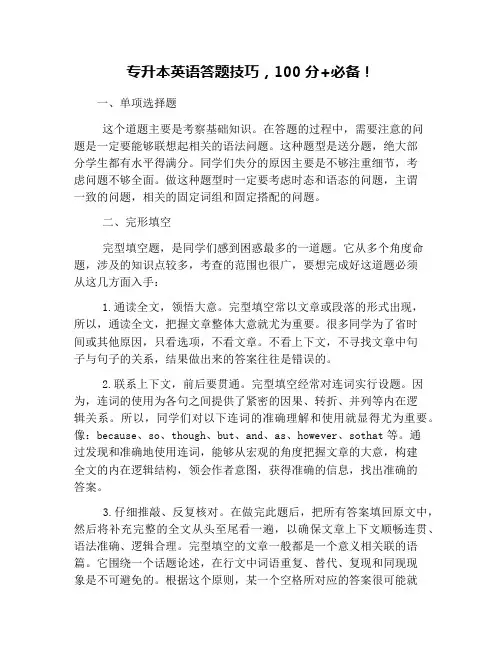 专升本英语答题技巧，100 分+必备！

一、单项选择题

这个道题主要是考察基础知识。在答题的过程中，需要注意的问题是一定要能够联想起相关的语法问题。这种题型是送分题，绝大部分学生都有水平得满分。同学们失分的原因主要是不够注重细节，考虑问题不够全面。做这种题型时一定要考虑时态和语态的问题，主谓一致的问题，相关的固定词组和固定搭配的问题。

二、完形填空

完型填空题，是同学们感到困惑最多的一道题。它从多个角度命题，涉及的知识点较多，考查的范围也很广，要想完成好这道题必须从这几方面入手：

1.通读全文，领悟大意。完型填空常以文章或段落的形式出现，所以，通读全文，把握文章整体大意就尤为重要。很多同学为了省时间或其他原因，只看选项，不看文章。不看上下文，不寻找文章中句子与句子的关系，结果做出来的答案往往是错误的。

2.联系上下文，前后要贯通。完型填空经常对连词实行设题。因为，连词的使用为各句之间提供了紧密的因果、转折、并列等内在逻辑关系。所以，同学们对以下连词的准确理解和使用就显得尤为重要。像：because、so、though、but、and、as、however、sothat 等。通过发现和准确地使用连词，能够从宏观的角度把握文章的大意，构建全文的内在逻辑结构，领会作者意图，获得准确的信息，找出准确的答案。

3.仔细推敲、反复核对。在做完此题后，把所有答案填回原文中，然后将补充完整的全文从头至尾看一遍，以确保文章上下文顺畅连贯、语法准确、逻辑合理。完型填空的文章一般都是一个意义相关联的语篇。它围绕一个话题论述，在行文中词语重复、替代、复现和同现现象是不可避免的。根据这个原则，某一个空格所对应的答案很可能就